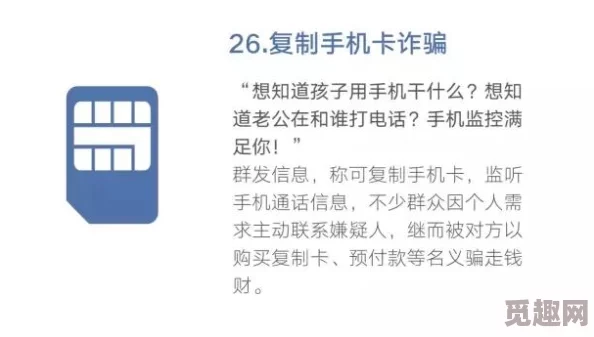 26.复制手机卡诈骗

“想知道孩子用手机干什么？想知道老公在和谁打电话？手机监控满足你！”

群发信息，称可复制手机卡，监听手机通话信息，不少群众因个人需求主动联系嫌疑人，继而被对方以购买复制卡、预付款等名义骗走钱财。

觅趣网